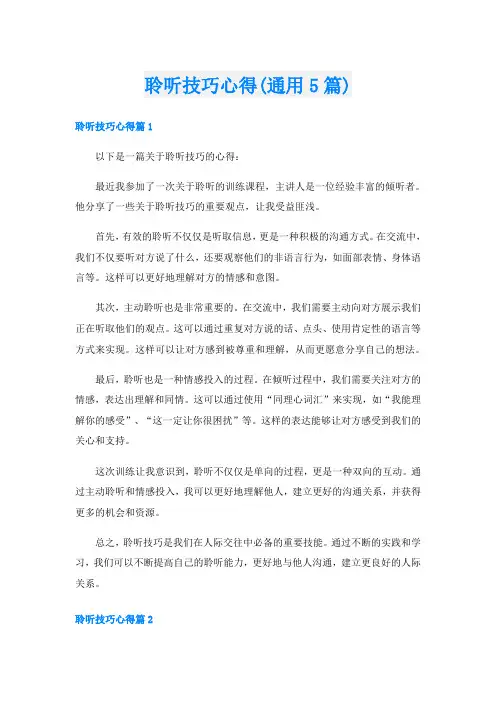 聆听技巧心得(通用5篇)

聆听技巧心得篇1

以下是一篇关于聆听技巧的心得：

最近我参加了一次关于聆听的训练课程，主讲人是一位经验丰富的倾听者。他分享了一些关于聆听技巧的重要观点，让我受益匪浅。

首先，有效的聆听不仅仅是听取信息，更是一种积极的沟通方式。在交流中，我们不仅要听对方说了什么，还要观察他们的非语言行为，如面部表情、身体语言等。这样可以更好地理解对方的情感和意图。

其次，主动聆听也是非常重要的。在交流中，我们需要主动向对方展示我们正在听取他们的观点。这可以通过重复对方说的话、点头、使用肯定性的语言等方式来实现。这样可以让对方感到被尊重和理解，从而更愿意分享自己的想法。

最后，聆听也是一种情感投入的过程。在倾听过程中，我们需要关注对方的情感，表达出理解和同情。这可以通过使用“同理心词汇”来实现，如“我能理解你的感受”、“这一定让你很困扰”等。这样的表达能够让对方感受到我们的关心和支持。

这次训练让我意识到，聆听不仅仅是单向的过程，更是一种双向的互动。通过主动聆听和情感投入，我可以更好地理解他人，建立更好的沟通关系，并获得更多的机会和资源。

总之，聆听技巧是我们在人际交往中必备的重要技能。通过不断的实践和学习，我们可以不断提高自己的聆听能力，更好地与他人沟通，建立更良好的人际关系。

聆听技巧心得篇2